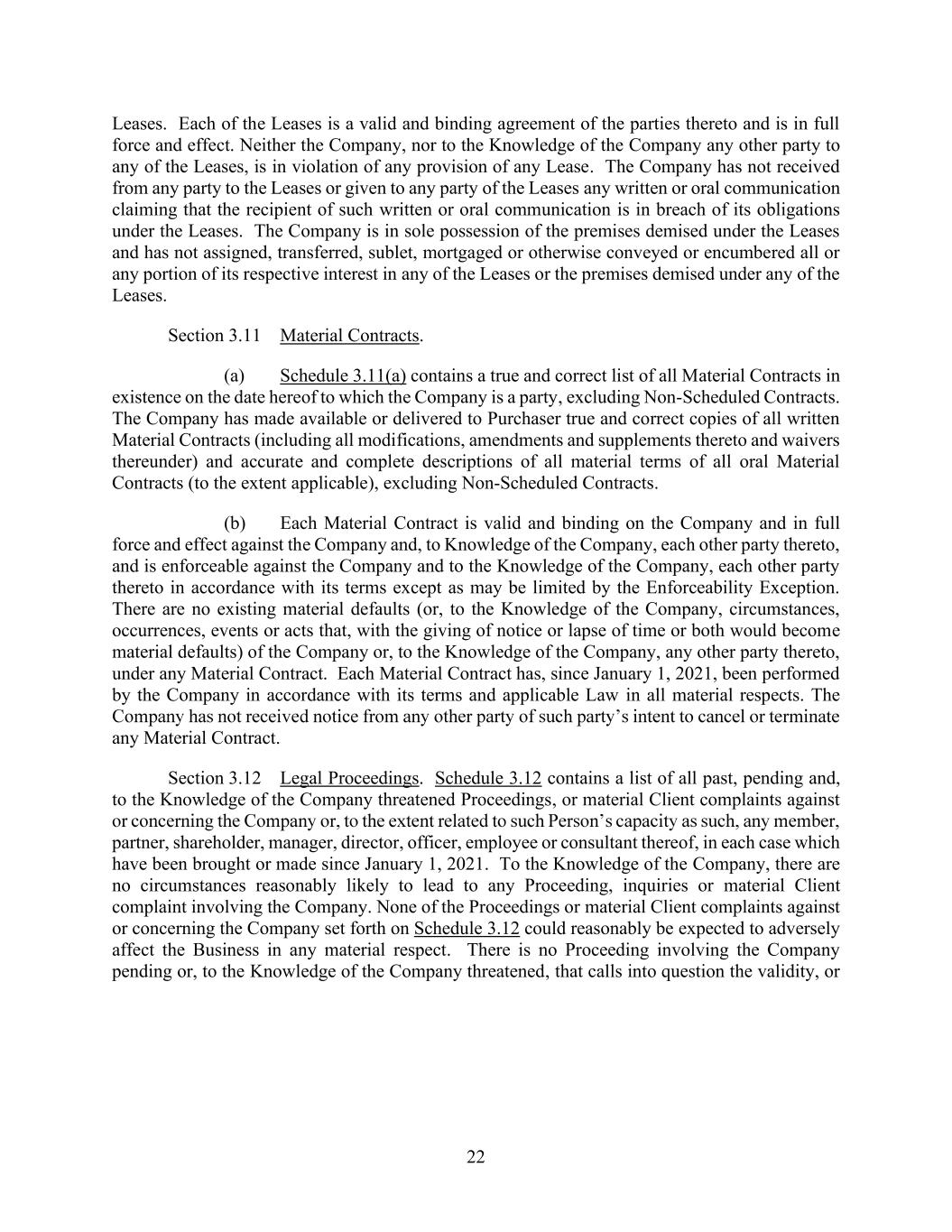 Leases. Each of the Leases is a valid and binding agreement of the parties thereto and is in full force and effect. Neither the Company, nor to the Knowledge of the Company any other party to any of the Leases, is in violation of any provision of any Lease. The Company has not received from any party to the Leases or given to any party of the Leases any written or oral communication claiming that the recipient of such written or oral communication is in breach of its obligations under the Leases. The Company is in sole possession of the premises demised under the Leases and has not assigned, transferred, sublet, mortgaged or otherwise conveyed or encumbered all or any portion of its respective interest in any of the Leases or the premises demised under any of the Leases.

Section 3.11 Material Contracts.

(a) Schedule 3.11(a) contains a true and correct list of all Material Contracts in existence on the date hereof to which the Company is a party, excluding Non-Scheduled Contracts. The Company has made available or delivered to Purchaser true and correct copies of all written Material Contracts (including all modifications, amendments and supplements thereto and waivers thereunder) and accurate and complete descriptions of all material terms of all oral Material Contracts (to the extent applicable), excluding Non-Scheduled Contracts.

(b) Each Material Contract is valid and binding on the Company and in full force and effect against the Company and, to Knowledge of the Company, each other party thereto, and is enforceable against the Company and to the Knowledge of the Company, each other party thereto in accordance with its terms except as may be limited by the Enforceability Exception. There are no existing material defaults (or, to the Knowledge of the Company, circumstances, occurrences, events or acts that, with the giving of notice or lapse of time or both would become material defaults) of the Company or, to the Knowledge of the Company, any other party thereto, under any Material Contract. Each Material Contract has, since January 1, 2021, been performed by the Company in accordance with its terms and applicable Law in all material respects. The Company has not received notice from any other party of such party's intent to cancel or terminate any Material Contract.

Section 3.12 Legal Proceedings. Schedule 3.12 contains a list of all past, pending and, to the Knowledge of the Company threatened Proceedings, or material Client complaints against or concerning the Company or, to the extent related to such Person's capacity as such, any member, partner, shareholder, manager, director, officer, employee or consultant thereof, in each case which have been brought or made since January 1, 2021. To the Knowledge of the Company, there are no circumstances reasonably likely to lead to any Proceeding, inquiries or material Client complaint involving the Company. None of the Proceedings or material Client complaints against or concerning the Company set forth on Schedule 3.12 could reasonably be expected to adversely affect the Business in any material respect. There is no Proceeding involving the Company pending or, to the Knowledge of the Company threatened, that calls into question the validity, or

22